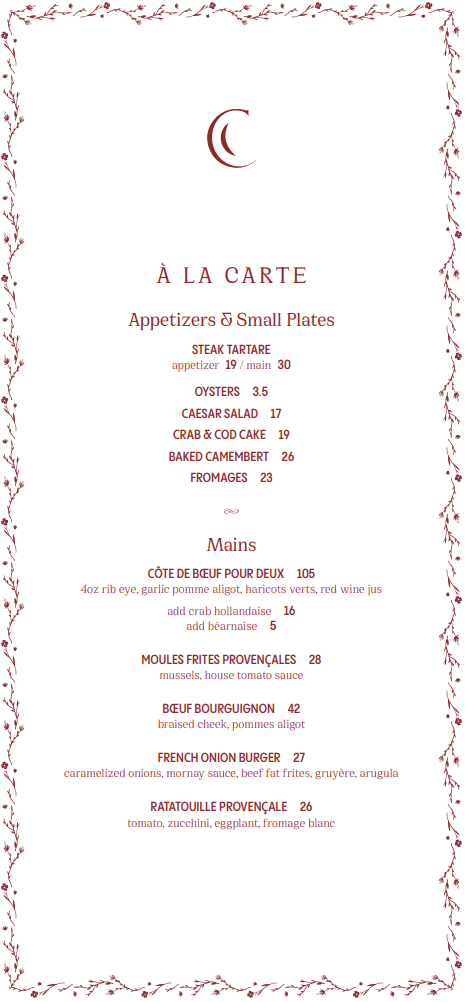 À LA CARTE

Appetizers & Small Plates

STEAK TARTARE
appetizer 19 / main 30

OYSTERS 3.5

CAESAR SALAD 17

CRAB & COD CAKE 19

BAKED CAMEMBERT 26

FROMAGES 23

Mains

CÔTE DE BŒUF POUR DEUX 105
4oz rib eye, garlic pomme aligot, haricots verts, red wine jus

add crab hollandaise 16
add béarnaise 5

MOULES FRITES PROVENÇALES 28
mussels, house tomato sauce

BŒUF BOURGUIGNON 42
braised cheek, pommes aligot

FRENCH ONION BURGER 27
caramelized onions, mornay sauce, beef fat frites, gruyère, arugula

RATATOUILLE PROVENÇALE 26
tomato, zucchini, eggplant, fromage blanc